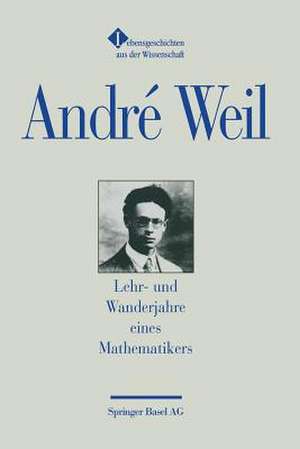 Lebensgeschichten aus der Wissenschaft

André Weil

Lehr- und Wanderjahre eines Mathematikers

Springer Basel AG